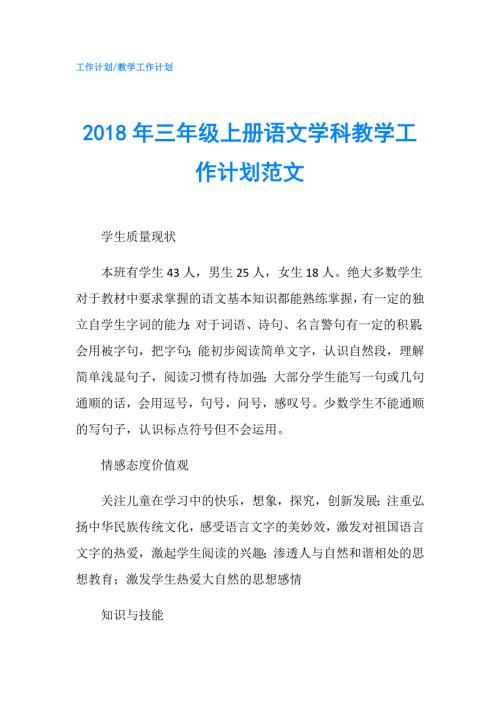 工作计划/教学工作计划

2018 年三年级上册语文学科教学工作计划范文

学生质量现状

本班有学生 43 人，男生 25 人，女生 18 人。绝大多数学生对于教材中要求掌握的语文基本知识都能熟练掌握，有一定的独立自学生字词的能力;对于词语、诗句、名言警句有一定的积累;会用被字句，把字句;能初步阅读简单文字，认识自然段，理解简单浅显句子，阅读习惯有待加强;大部分学生能写一句或几句通顺的话，会用逗号，句号，问号，感叹号。少数学生不能通顺的写句子，认识标点符号但不会运用。

情感态度价值观

关注儿童在学习中的快乐，想象，探究，创新发展;注重弘扬中华民族传统文化，感受语言文字的美妙效，激发对祖国语言文字的热爱，激起学生阅读的兴趣;渗透人与自然和谐相处的思想教育；激发学生热爱大自然的思想感情

知识与技能